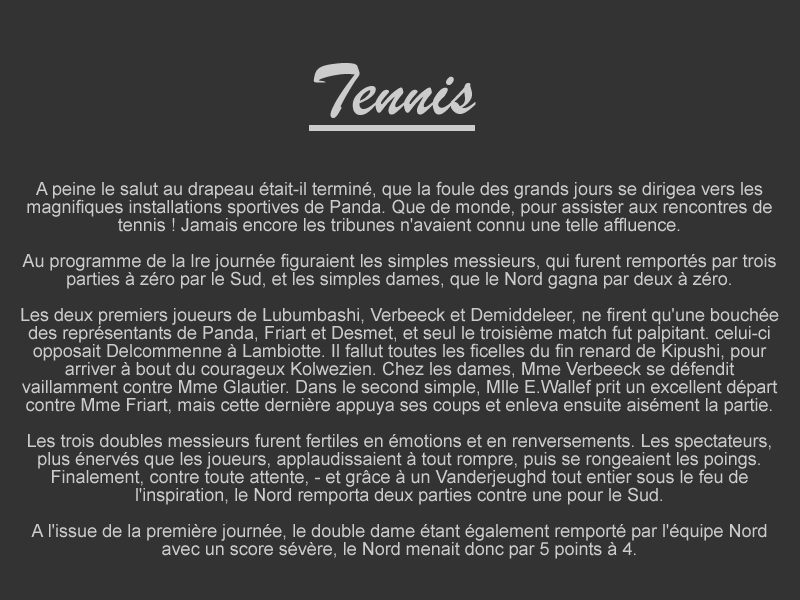 Tennis

A peine le salut au drapeau était-il terminé, que la foule des grands jours se dirigea vers les magnifiques installations sportives de Panda. Que de monde, pour assister aux rencontres de tennis ! Jamais encore les tribunes n'avaient connu une telle affluence.

Au programme de la Ire journée figuraient les simples messieurs, qui furent remportés par trois parties à zéro par le Sud, et les simples dames, que le Nord gagna par deux à zéro.

Les deux premiers joueurs de Lubumbashi, Verbeeck et Demiddeleer, ne firent qu'une bouchée des représentants de Panda, Friart et Desmet, et seul le troisième match fut palpitant. celui-ci opposait Delcommenne à Lambiotte. Il fallut toutes les ficelles du fin renard de Kipushi, pour arriver à bout du courageux Kolwezien. Chez les dames, Mme Verbeeck se défendit vaillamment contre Mme Glautier. Dans le second simple, Mlle E.Wallef prit un excellent départ contre Mme Friart, mais cette dernière appuya ses coups et enleva ensuite aisément la partie.

Les trois doubles messieurs furent fertiles en émotions et en renversements. Les spectateurs, plus énervés que les joueurs, applaudissaient à tout rompre, puis se rongeaient les poings. Finalement, contre toute attente, - et grâce à un Vanderjeughd tout entier sous le feu de l'inspiration, le Nord remporta deux parties contre une pour le Sud.

A l'issue de la première journée, le double dame étant également remporté par l'équipe Nord avec un score sévère, le Nord menait donc par 5 points à 4.